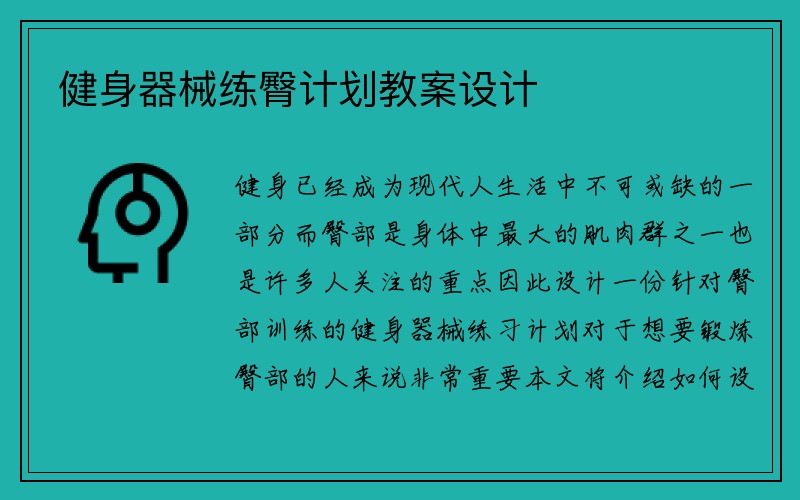 健身器械练臀计划教案设计

健身已经成为现代人生活中不可或缺的一部分而臀部是身体中最大的肌肉群之一也是许多人关注的重点因此设计一份针对臀部训练的健身器械练习计划对于想要锻炼臀部的人来说非常重要本文将介绍如何设